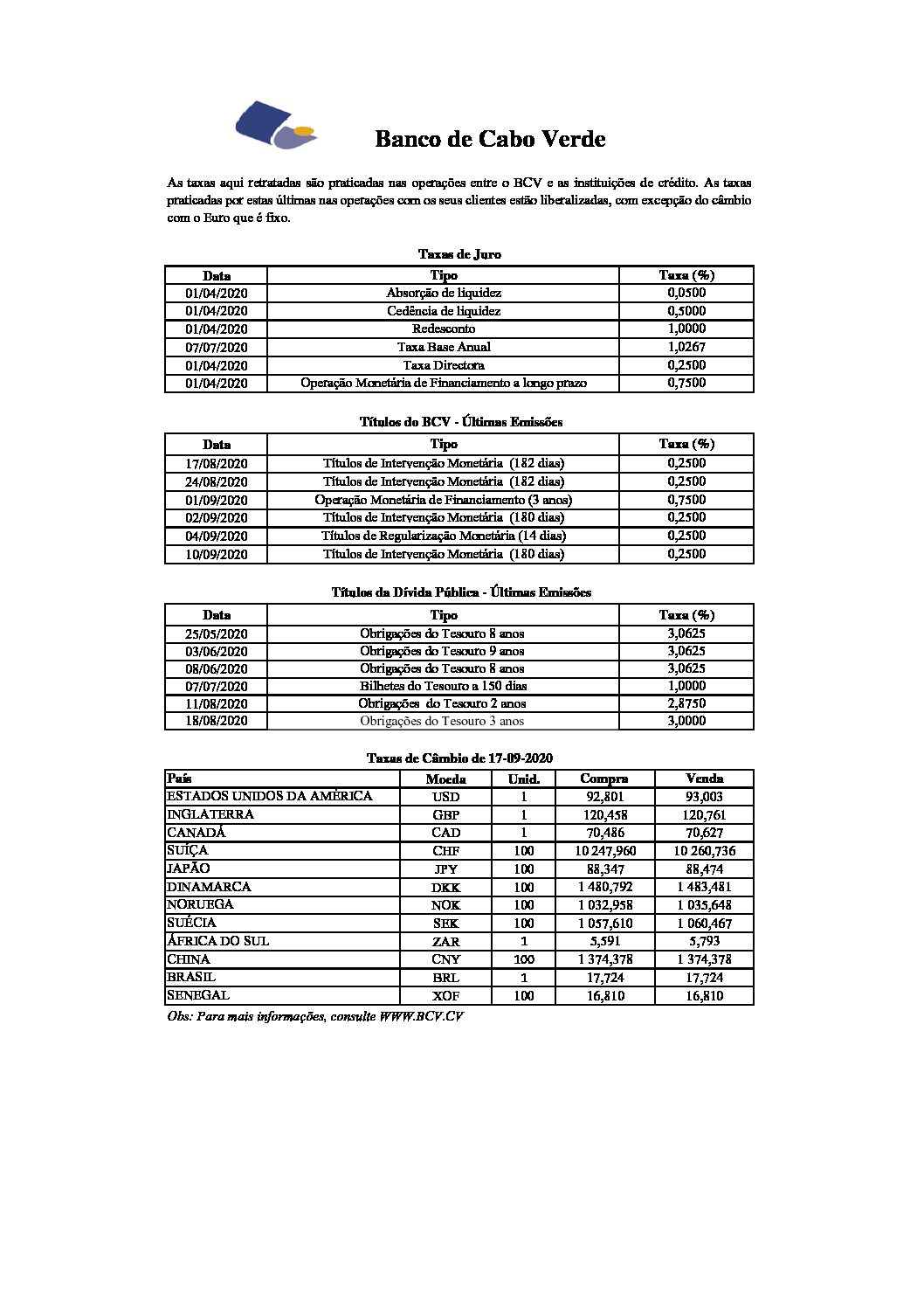 Banco de Cabo Verde

As taxas aqui retratadas são praticadas nas operações entre o BCV e as instituições de crédito. As taxas praticadas por estas últimas nas operações com os seus clientes estão liberalizadas, com excepção do câmbio com o Euro que é fixo.

Taxas de Juro

| Data | Tipo | Taxa (%) |
|---|---|---|
| 01/04/2020 | Absorção de liquidez | 0,0500 |
| 01/04/2020 | Cedência de liquidez | 0,5000 |
| 01/04/2020 | Redesconto | 1,0000 |
| 07/07/2020 | Taxa Base Anual | 1,0267 |
| 01/04/2020 | Taxa Directora | 0,2500 |
| 01/04/2020 | Operação Monetária de Financiamento a longo prazo | 0,7500 |

Títulos do BCV - Últimas Emissões

| Data | Tipo | Taxa (%) |
|---|---|---|
| 17/08/2020 | Títulos de Intervenção Monetária (182 dias) | 0,2500 |
| 24/08/2020 | Títulos de Intervenção Monetária (182 dias) | 0,2500 |
| 01/09/2020 | Operação Monetária de Financiamento (3 anos) | 0,7500 |
| 02/09/2020 | Títulos de Intervenção Monetária (180 dias) | 0,2500 |
| 04/09/2020 | Títulos de Regularização Monetária (14 dias) | 0,2500 |
| 10/09/2020 | Títulos de Intervenção Monetária (180 dias) | 0,2500 |

Títulos da Dívida Pública - Últimas Emissões

| Data | Tipo | Taxa (%) |
|---|---|---|
| 25/05/2020 | Obrigações do Tesouro 8 anos | 3,0625 |
| 03/06/2020 | Obrigações do Tesouro 9 anos | 3,0625 |
| 08/06/2020 | Obrigações do Tesouro 8 anos | 3,0625 |
| 07/07/2020 | Bilhetes do Tesouro a 150 dias | 1,0000 |
| 11/08/2020 | Obrigações do Tesouro 2 anos | 2,8750 |
| 18/08/2020 | Obrigações do Tesouro 3 anos | 3,0000 |

Taxas de Câmbio de 17-09-2020

| País | Moeda | Unid. | Compra | Venda |
|---|---|---|---|---|
| ESTADOS UNIDOS DA AMÉRICA | USD | 1 | 92,801 | 93,003 |
| INGLATERRA | GBP | 1 | 120,458 | 120,761 |
| CANADÁ | CAD | 1 | 70,486 | 70,627 |
| SUÍÇA | CHF | 100 | 10 247,960 | 10 260,736 |
| JAPÃO | JPY | 100 | 88,347 | 88,474 |
| DINAMARCA | DKK | 100 | 1 480,792 | 1 483,481 |
| NORUEGA | NOK | 100 | 1 032,958 | 1 035,648 |
| SUÉCIA | SEK | 100 | 1 057,610 | 1 060,467 |
| ÁFRICA DO SUL | ZAR | 1 | 5,591 | 5,793 |
| CHINA | CNY | 100 | 1 374,378 | 1 374,378 |
| BRASIL | BRL | 1 | 17,724 | 17,724 |
| SENEGAL | XOF | 100 | 16,810 | 16,810 |

Obs: Para mais informações, consulte WWW.BCV.CV